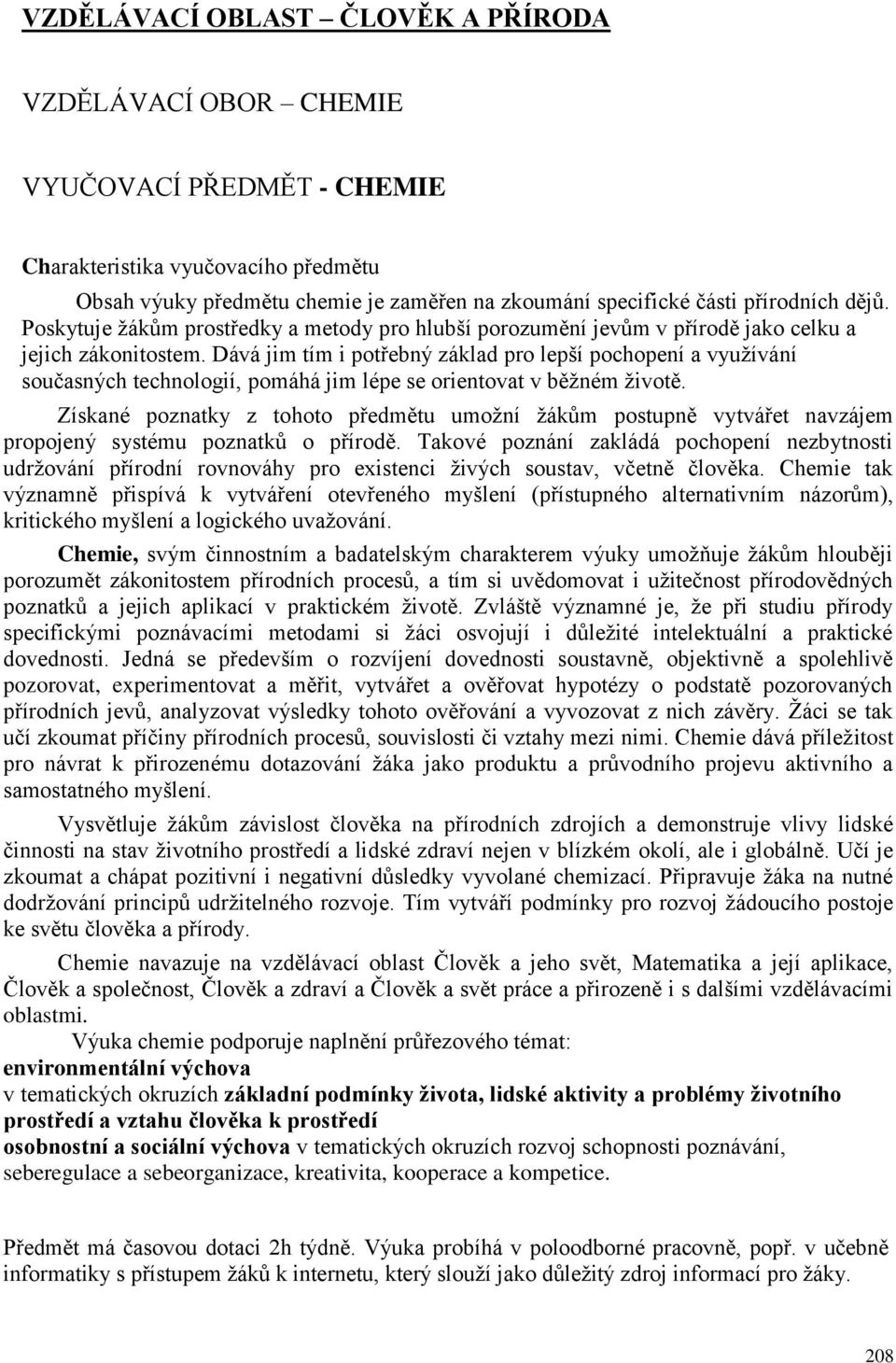 VZDĚLÁVACÍ OBLAST – ČLOVĚK A PŘÍRODA

VZDĚLÁVACÍ OBOR – CHEMIE

VYUČOVACÍ PŘEDMĚT - CHEMIE

Charakteristika vyučovacího předmětu

Obsah výuky předmětu chemie je zaměřen na zkoumání specifické části přírodních dějů. Poskytuje žákům prostředky a metody pro hlubší porozumění jevům v přírodě jako celku a jejich zákonitostem. Dává jim tím i potřebný základ pro lepší pochopení a využívání současných technologií, pomáhá jim lépe se orientovat v běžném životě.

Získané poznatky z tohoto předmětu umožní žákům postupně vytvářet navzájem propojený systému poznatků o přírodě. Takové poznání zakládá pochopení nezbytnosti udržování přírodní rovnováhy pro existenci živých soustav, včetně člověka. Chemie tak významně přispívá k vytváření otevřeného myšlení (přístupného alternativním názorům), kritického myšlení a logického uvažování.

Chemie, svým činnostním a badatelským charakterem výuky umožňuje žákům hlouběji porozumět zákonitostem přírodních procesů, a tím si uvědomovat i užitečnost přírodovědných poznatků a jejich aplikací v praktickém životě. Zvláště významné je, že při studiu přírody specifickými poznávacími metodami si žáci osvojují i důležité intelektuální a praktické dovednosti. Jedná se především o rozvíjení dovednosti soustavně, objektivně a spolehlivě pozorovat, experimentovat a měřit, vytvářet a ověřovat hypotézy o podstatě pozorovaných přírodních jevů, analyzovat výsledky tohoto ověřování a vyvozovat z nich závěry. Žáci se tak učí zkoumat příčiny přírodních procesů, souvislosti či vztahy mezi nimi. Chemie dává příležitost pro návrat k přirozenému dotazování žáka jako produktu a průvodního projevu aktivního a samostatného myšlení.

Vysvětluje žákům závislost člověka na přírodních zdrojích a demonstruje vlivy lidské činnosti na stav životního prostředí a lidské zdraví nejen v blízkém okolí, ale i globálně. Učí je zkoumat a chápat pozitivní i negativní důsledky vyvolané chemizací. Připravuje žáka na nutné dodržování principů udržitelného rozvoje. Tím vytváří podmínky pro rozvoj žádoucího postoje ke světu člověka a přírody.

Chemie navazuje na vzdělávací oblast Člověk a jeho svět, Matematika a její aplikace, Člověk a společnost, Člověk a zdraví a Člověk a svět práce a přirozeně i s dalšími vzdělávacími oblastmi.

Výuka chemie podporuje naplnění průřezového témat:
environmentální výchova
v tematických okruzích základní podmínky života, lidské aktivity a problémy životního prostředí a vztahu člověka k prostředí
osobnostní a sociální výchova v tematických okruzích rozvoj schopnosti poznávání, seberegulace a sebeorganizace, kreativita, kooperace a kompetice.

Předmět má časovou dotaci 2h týdně. Výuka probíhá v poloodborné pracovně, popř. v učebně informatiky s přístupem žáků k internetu, který slouží jako důležitý zdroj informací pro žáky.

208